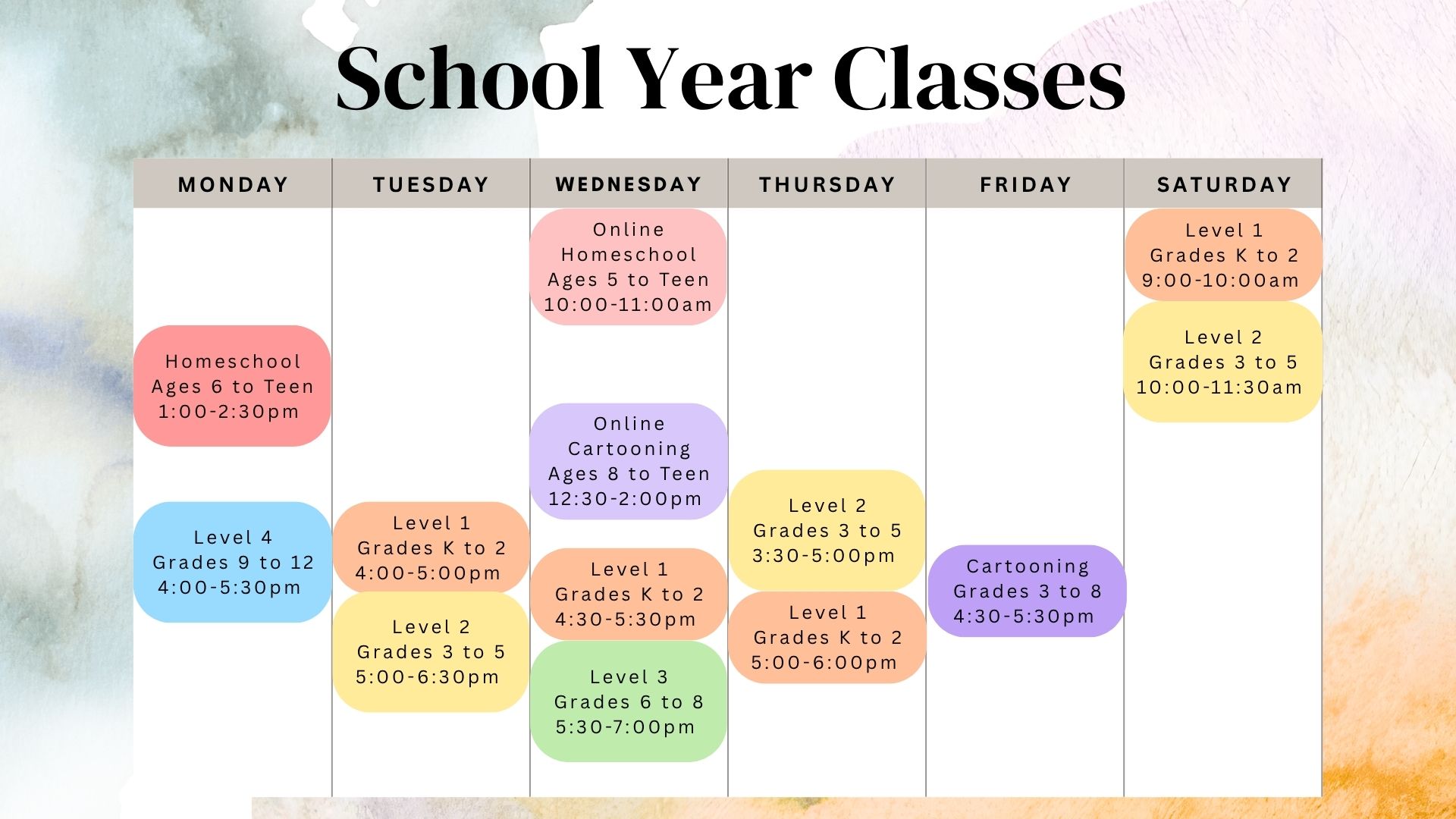 School Year Classes

| MONDAY | TUESDAY | WEDNESDAY | THURSDAY | FRIDAY | SATURDAY |
|---|---|---|---|---|---|
| Homeschool Ages 6 to Teen 1:00-2:30pm | Level 1 Grades K to 2 4:00-5:00pm | Online Homeschool Ages 5 to Teen 10:00-11:00am | Level 2 Grades 3 to 5 3:30-5:00pm | Cartooning Grades 3 to 8 4:30-5:30pm | Level 1 Grades K to 2 9:00-10:00am |
| Level 4 Grades 9 to 12 4:00-5:30pm | Level 2 Grades 3 to 5 5:00-6:30pm | Online Cartooning Ages 8 to Teen 12:30-2:00pm | Level 1 Grades K to 2 5:00-6:00pm | | Level 2 Grades 3 to 5 10:00-11:30am |
| | | Level 1 Grades K to 2 4:30-5:30pm | | | |
| | | Level 3 Grades 6 to 8 5:30-7:00pm | | | |